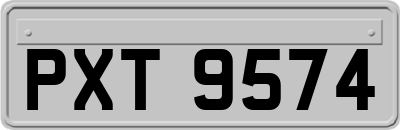 PXT 9574